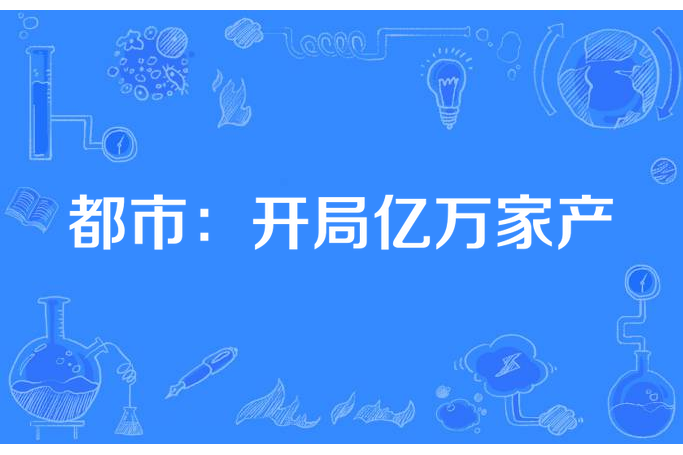 都市：开局亿万家产